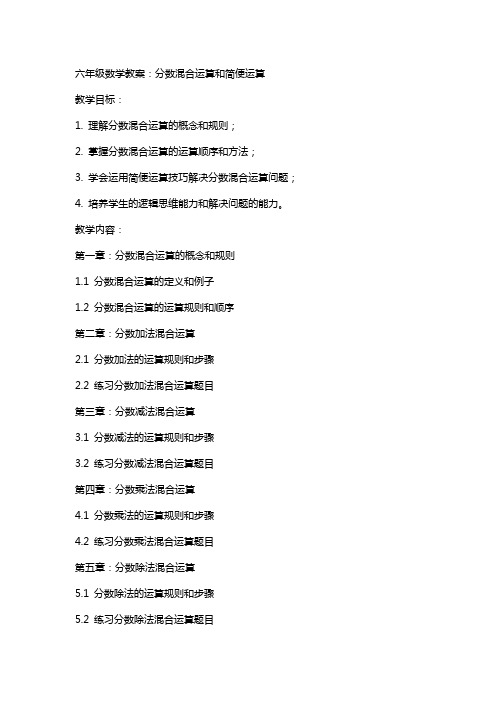 六年级数学教案：分数混合运算和简便运算

教学目标：

1. 理解分数混合运算的概念和规则；

2. 掌握分数混合运算的运算顺序和方法；

3. 学会运用简便运算技巧解决分数混合运算问题；

4. 培养学生的逻辑思维能力和解决问题的能力。

教学内容：

第一章：分数混合运算的概念和规则

1.1 分数混合运算的定义和例子

1.2 分数混合运算的运算规则和顺序

第二章：分数加法混合运算

2.1 分数加法的运算规则和步骤

2.2 练习分数加法混合运算题目

第三章：分数减法混合运算

3.1 分数减法的运算规则和步骤

3.2 练习分数减法混合运算题目

第四章：分数乘法混合运算

4.1 分数乘法的运算规则和步骤

4.2 练习分数乘法混合运算题目

第五章：分数除法混合运算

5.1 分数除法的运算规则和步骤

5.2 练习分数除法混合运算题目